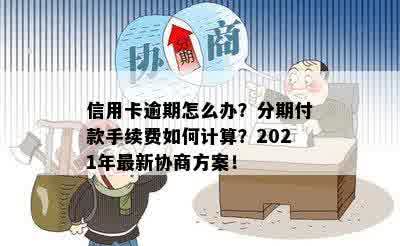 协 分期 商

信用卡逾期怎么办？分期付款手续费如何计算？2021年最新协商方案！